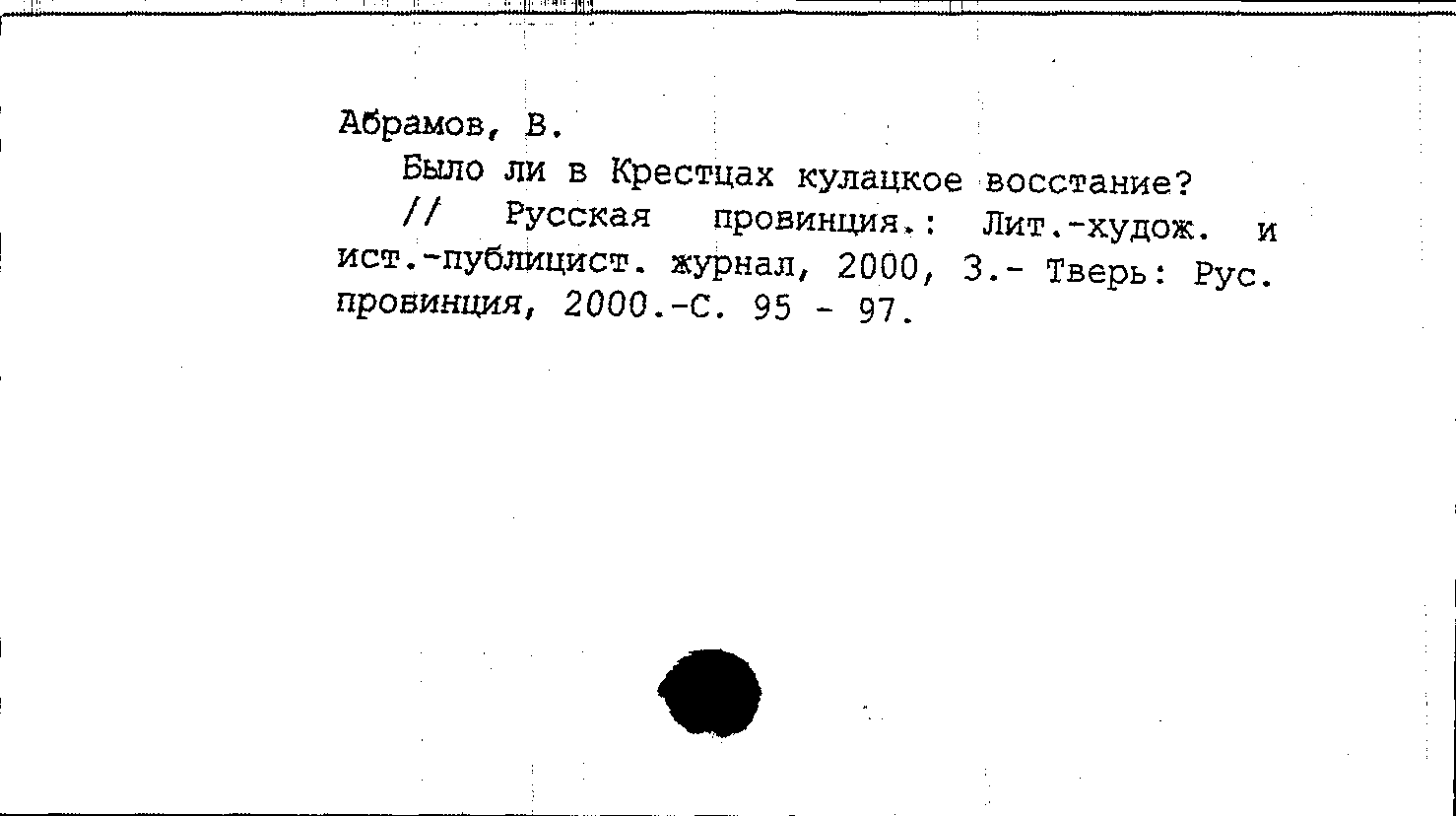 Абрамов, В.

Было ли в Крестцах кулацкое восстание? // Русская провинция.: Лит.-худож. и ист.-публицист. журнал, 2000, 3.- Тверь: Рус. провинция, 2000.-С. 95 - 97.